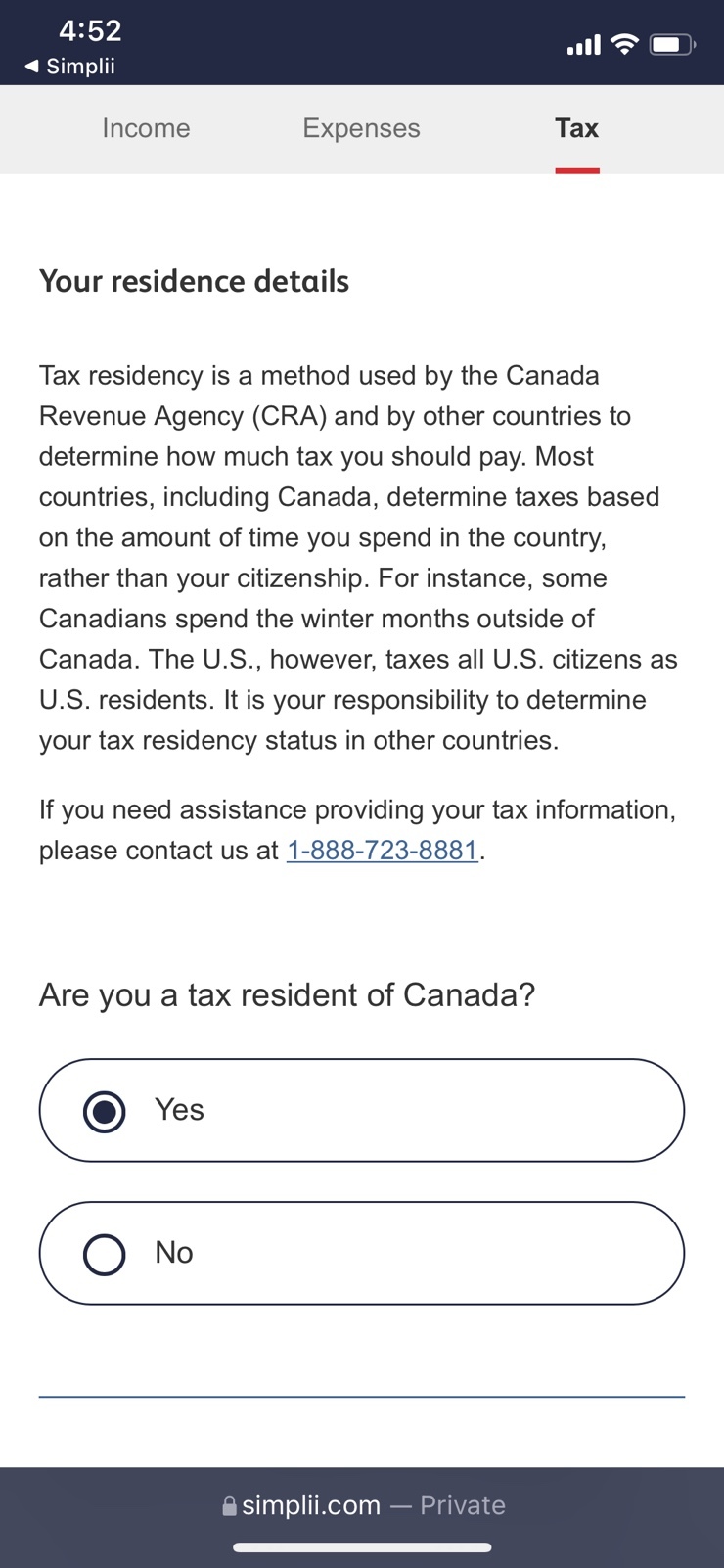 4:52
◀ Simplii

Income Expenses Tax

Your residence details

Tax residency is a method used by the Canada Revenue Agency (CRA) and by other countries to determine how much tax you should pay. Most countries, including Canada, determine taxes based on the amount of time you spend in the country, rather than your citizenship. For instance, some Canadians spend the winter months outside of Canada. The U.S., however, taxes all U.S. citizens as U.S. residents. It is your responsibility to determine your tax residency status in other countries.

If you need assistance providing your tax information, please contact us at 1-888-723-8881.

Are you a tax resident of Canada?

Yes

No

simplii.com — Private